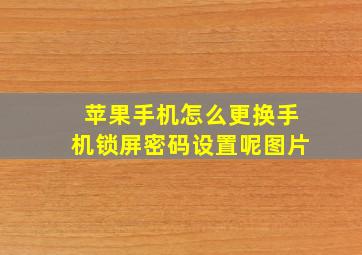 苹果手机怎么更换手机锁屏密码设置呢图片